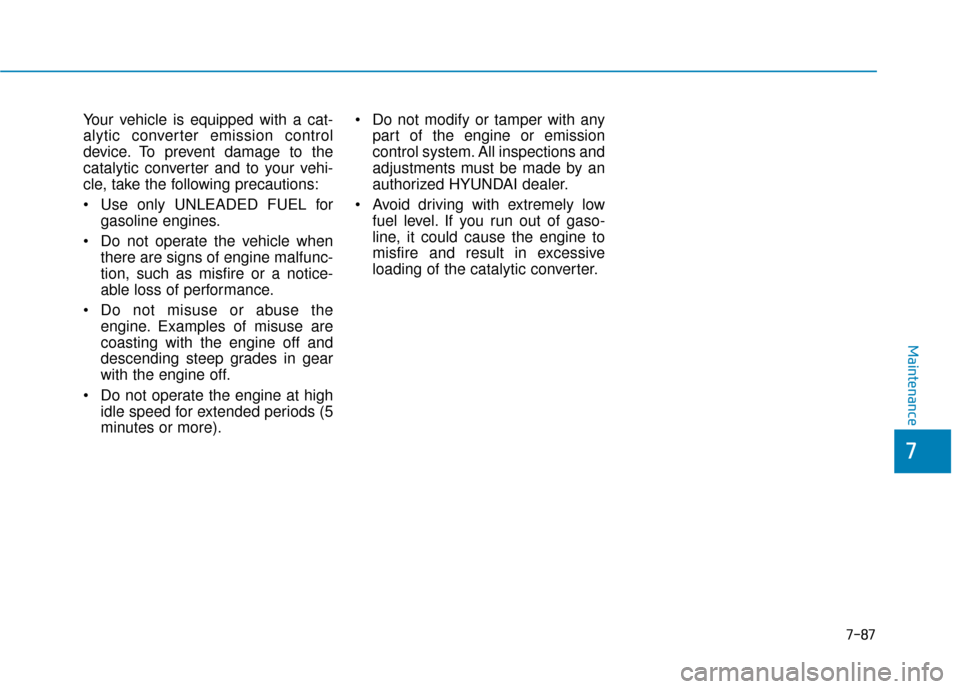 Your vehicle is equipped with a catalytic converter emission control device. To prevent damage to the catalytic converter and to your vehicle, take the following precautions:

• Use only UNLEADED FUEL for gasoline engines.

• Do not operate the vehicle when there are signs of engine malfunction, such as misfire or a noticeable loss of performance.

• Do not misuse or abuse the engine. Examples of misuse are coasting with the engine off and descending steep grades in gear with the engine off.

• Do not operate the engine at high idle speed for extended periods (5 minutes or more).

• Do not modify or tamper with any part of the engine or emission control system. All inspections and adjustments must be made by an authorized HYUNDAI dealer.

• Avoid driving with extremely low fuel level. If you run out of gasoline, it could cause the engine to misfire and result in excessive loading of the catalytic converter.

Maintenance

7

7-87

carmanualsonline.info